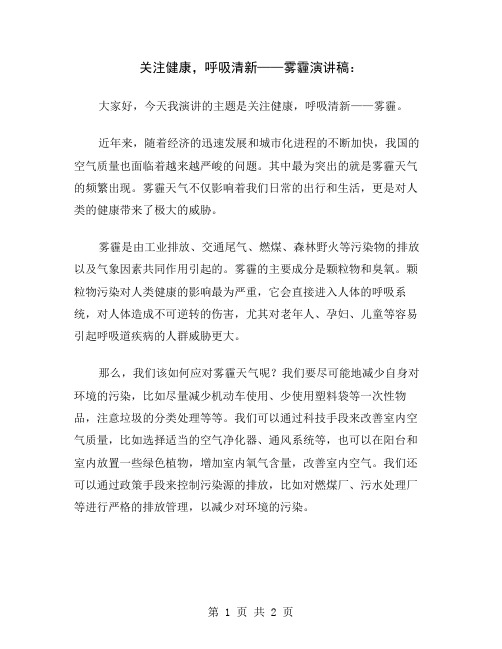 关注健康，呼吸清新——雾霾演讲稿：

大家好，今天我演讲的主题是关注健康，呼吸清新——雾霾。

近年来，随着经济的迅速发展和城市化进程的不断加快，我国的空气质量也面临着越来越严峻的问题。其中最为突出的就是雾霾天气的频繁出现。雾霾天气不仅影响着我们日常的出行和生活，更是对人类的健康带来了极大的威胁。

雾霾是由工业排放、交通尾气、燃煤、森林野火等污染物的排放以及气象因素共同作用引起的。雾霾的主要成分是颗粒物和臭氧。颗粒物污染对人类健康的影响最为严重，它会直接进入人体的呼吸系统，对人体造成不可逆转的伤害，尤其对老年人、孕妇、儿童等容易引起呼吸道疾病的人群威胁更大。

那么，我们该如何应对雾霾天气呢？我们要尽可能地减少自身对环境的污染，比如尽量减少机动车使用、少使用塑料袋等一次性物品，注意垃圾的分类处理等等。我们可以通过科技手段来改善室内空气质量，比如选择适当的空气净化器、通风系统等，也可以在阳台和室内放置一些绿色植物，增加室内氧气含量，改善室内空气。我们还可以通过政策手段来控制污染源的排放，比如对燃煤厂、污水处理厂等进行严格的排放管理，以减少对环境的污染。

第 1 页 共 2 页